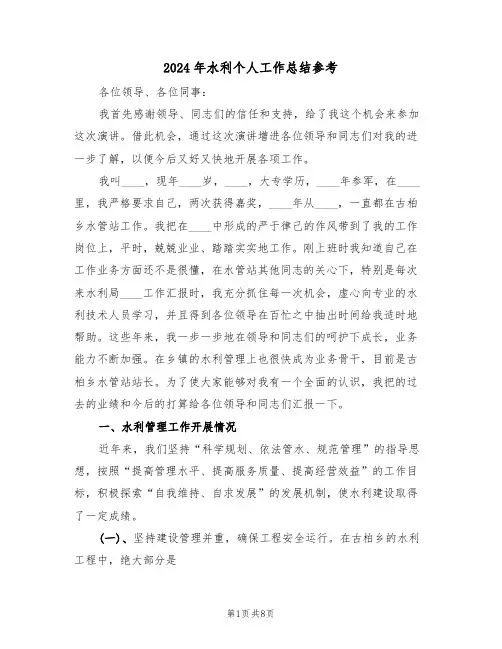 2024年水利个人工作总结参考

各位领导、各位同事：

我首先感谢领导、同志们的信任和支持，给了我这个机会来参加这次演讲。借此机会，通过这次演讲增进各位领导和同志们对我的进一步了解，以便今后又好又快地开展各项工作。

我叫____，现年____岁，____，大专学历，____年参军，在____里，我严格要求自己，两次获得嘉奖，____年从____，一直都在古柏乡水管站工作。我把在____中形成的严于律己的作风带到了我的工作岗位上，平时，兢兢业业、踏踏实实地工作。刚上班时我知道自己在工作业务方面还不是很懂，在水管站其他同志的关心下，特别是每次来水利局____工作汇报时，我充分抓住每一次机会，虚心向专业的水利技术人员学习，并且得到各位领导在百忙之中抽出时间给我适时地帮助。这些年来，我一步一步地在领导和同志们的呵护下成长，业务能力不断加强。在乡镇的水利管理上也很快成为业务骨干，目前是古柏乡水管站站长。为了使大家能够对我有一个全面的认识，我把的过去的业绩和今后的打算给各位领导和同志们汇报一下。

一、水利管理工作开展情况

近年来，我们坚持“科学规划、依法管水、规范管理”的指导思想，按照“提高管理水平、提高服务质量、提高经营效益”的工作目标，积极探索“自我维持、自求发展”的发展机制，使水利建设取得了一定成绩。

(一)、坚持建设管理并重，确保工程安全运行。在古柏乡的水利工程中，绝大部分是

第1页 共8页